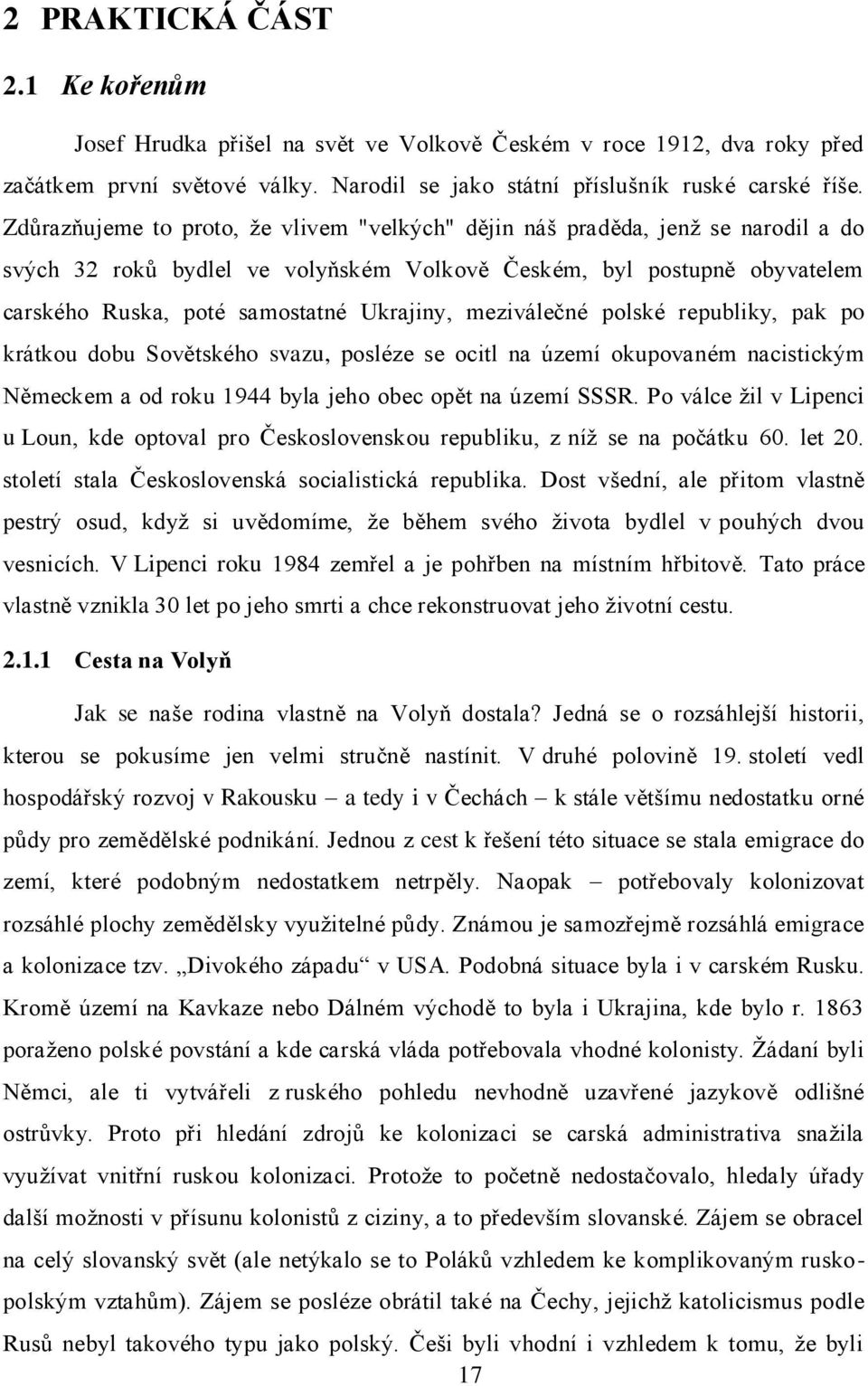 2 PRAKTICKÁ ČÁST

2.1 Ke kořenům

Josef Hrudka přišel na svět ve Volkově Českém v roce 1912, dva roky před začátkem první světové války. Narodil se jako státní příslušník ruské carské říše. Zdůrazňujeme to proto, že vlivem "velkých" dějin náš praděda, jenž se narodil a do svých 32 roků bydlel ve volyňském Volkově Českém, byl postupně obyvatelem carského Ruska, poté samostatné Ukrajiny, meziválečné polské republiky, pak po krátkou dobu Sovětského svazu, posléze se ocitl na území okupovaném nacistickým Německem a od roku 1944 byla jeho obec opět na území SSSR. Po válce žil v Lipenci u Loun, kde optoval pro Československou republiku, z níž se na počátku 60. let 20. století stala Československá socialistická republika. Dost všední, ale přitom vlastně pestrý osud, když si uvědomíme, že během svého života bydlel v pouhých dvou vesnicích. V Lipenci roku 1984 zemřel a je pohřben na místním hřbitově. Tato práce vlastně vznikla 30 let po jeho smrti a chce rekonstruovat jeho životní cestu.

2.1.1 Cesta na Volyň

Jak se naše rodina vlastně na Volyň dostala? Jedná se o rozsáhlejší historii, kterou se pokusíme jen velmi stručně nastínit. V druhé polovině 19. století vedl hospodářský rozvoj v Rakousku – a tedy i v Čechách – k stále většímu nedostatku orné půdy pro zemědělské podnikání. Jednou z cest k řešení této situace se stala emigrace do zemí, které podobným nedostatkem netrpěly. Naopak – potřebovaly kolonizovat rozsáhlé plochy zemědělsky využitelné půdy. Známou je samozřejmě rozsáhlá emigrace a kolonizace tzv. „Divokého západu“ v USA. Podobná situace byla i v carském Rusku. Kromě území na Kavkaze nebo Dálném východě to byla i Ukrajina, kde bylo r. 1863 poraženo polské povstání a kde carská vláda potřebovala vhodné kolonisty. Žádaní byli Němci, ale ti vytvářeli z ruského pohledu nevhodně uzavřené jazykově odlišné ostrůvky. Proto při hledání zdrojů ke kolonizaci se carská administrativa snažila využívat vnitřní ruskou kolonizaci. Protože to početně nedostačovalo, hledaly úřady další možnosti v přísunu kolonistů z ciziny, a to především slovanské. Zájem se obracel na celý slovanský svět (ale netýkalo se to Poláků vzhledem ke komplikovaným rusko-polským vztahům). Zájem se posléze obrátil také na Čechy, jejichž katolicismus podle Rusů nebyl takového typu jako polský. Češi byli vhodní i vzhledem k tomu, že byli

17